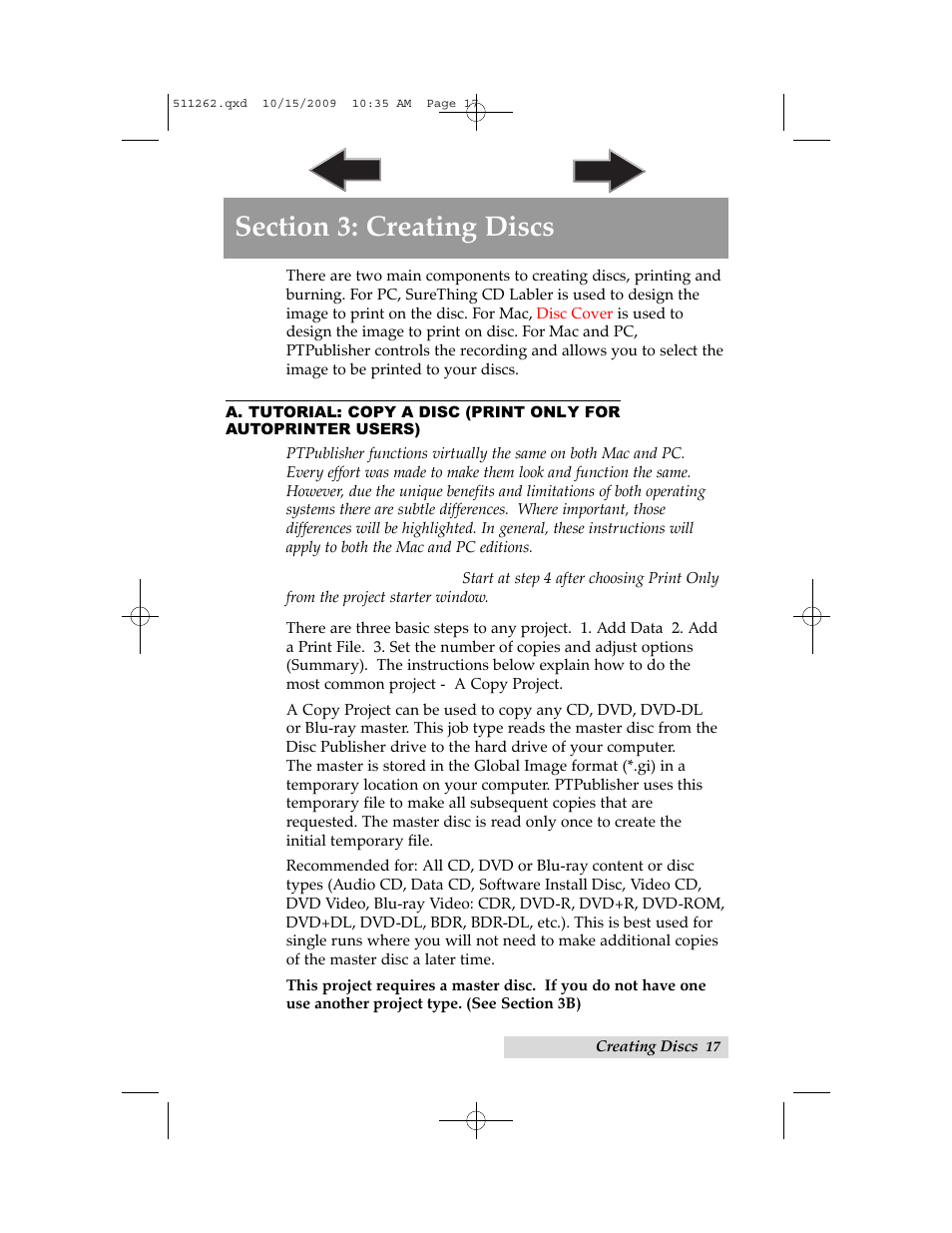 511262.qxd 10/15/2009 10:35 AM Page 17

Section 3: Creating Discs

There are two main components to creating discs, printing and burning. For PC, SureThing CD Labler is used to design the image to print on the disc. For Mac, Disc Cover is used to design the image to print on disc. For Mac and PC, PTPublisher controls the recording and allows you to select the image to be printed to your discs.

A. TUTORIAL: COPY A DISC (PRINT ONLY FOR AUTOPRINTER USERS)

PTPublisher functions virtually the same on both Mac and PC. Every effort was made to make them look and function the same. However, due the unique benefits and limitations of both operating systems there are subtle differences. Where important, those differences will be highlighted. In general, these instructions will apply to both the Mac and PC editions.

Start at step 4 after choosing Print Only from the project starter window.

There are three basic steps to any project. 1. Add Data 2. Add a Print File. 3. Set the number of copies and adjust options (Summary). The instructions below explain how to do the most common project - A Copy Project.

A Copy Project can be used to copy any CD, DVD, DVD-DL or Blu-ray master. This job type reads the master disc from the Disc Publisher drive to the hard drive of your computer. The master is stored in the Global Image format (*.gi) in a temporary location on your computer. PTPublisher uses this temporary file to make all subsequent copies that are requested. The master disc is read only once to create the initial temporary file.

Recommended for: All CD, DVD or Blu-ray content or disc types (Audio CD, Data CD, Software Install Disc, Video CD, DVD Video, Blu-ray Video: CDR, DVD-R, DVD+R, DVD-ROM, DVD+DL, DVD-DL, BDR, BDR-DL, etc.). This is best used for single runs where you will not need to make additional copies of the master disc a later time.

This project requires a master disc. If you do not have one use another project type. (See Section 3B)

Creating Discs 17